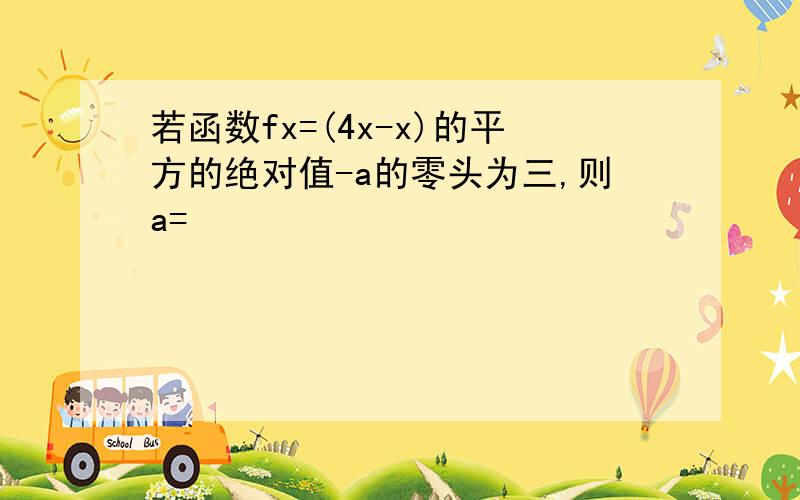 若函数fx=(4x-x)的平方的绝对值-a的零头为三,则a=

School Bus